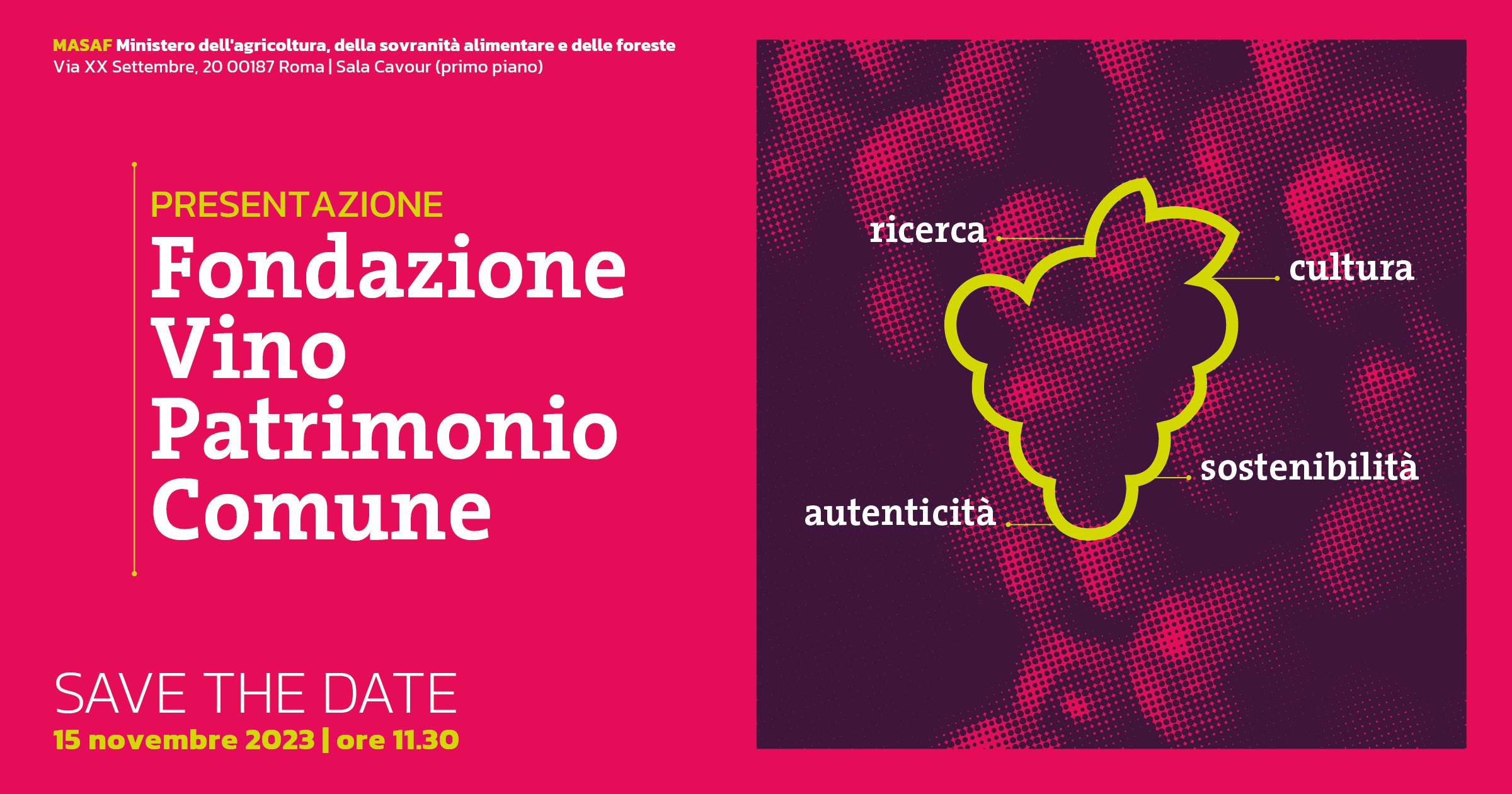 MASAF Ministero dell'agricoltura, della sovranità alimentare e delle foreste
Via XX Settembre, 20 00187 Roma | Sala Cavour (primo piano)

PRESENTAZIONE
Fondazione Vino Patrimonio Comune

SAVE THE DATE
15 novembre 2023 | ore 11.30

ricerca
cultura
sostenibilità
autenticità